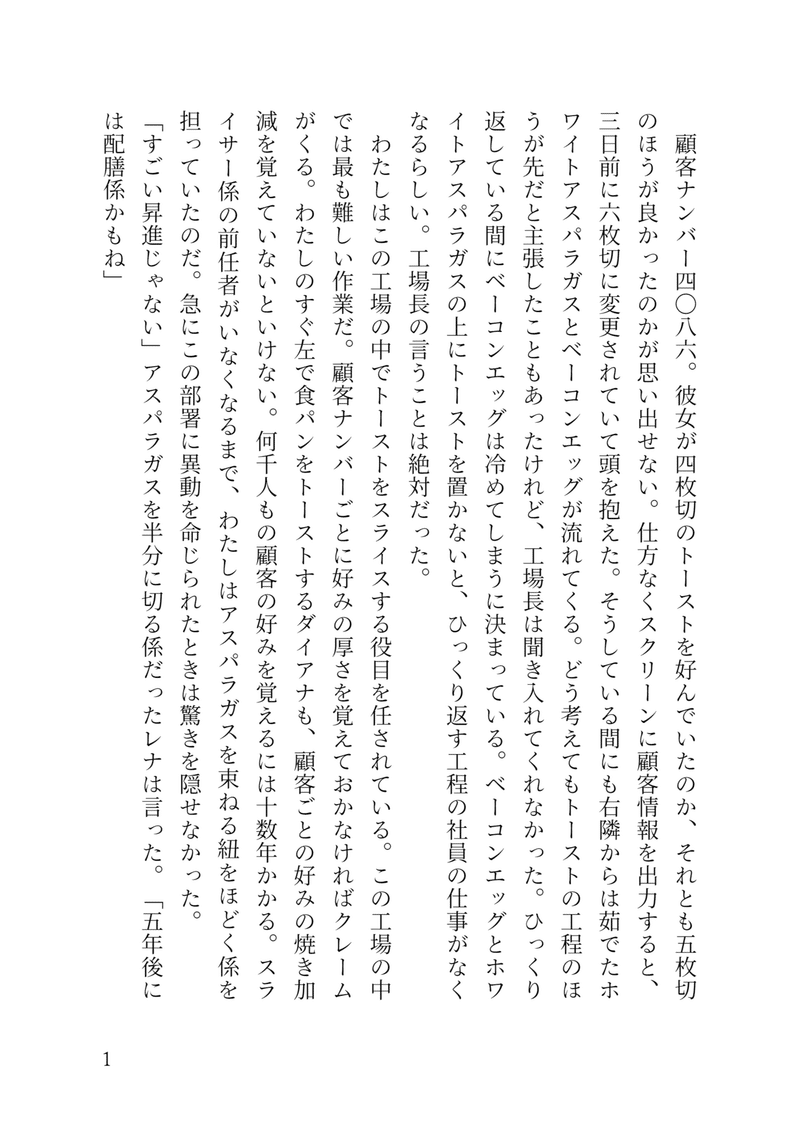 顧客ナンバー四〇八六。彼女が四枚切のトーストを好んでいたのか、それとも五枚切のほうが良かったのかが思い出せない。仕方なくスクリーンに顧客情報を出力すると、三日前に六枚切に変更されていて頭を抱えた。そうしている間にも右隣からは茹でたホワイトアスパラガスとベーコンエッグが流れてくる。どう考えてもトーストの工程のほうが先だと主張したこともあったけれど、工場長は聞き入れてくれなかった。ひっくり返している間にベーコンエッグは冷めてしまうに決まっている。ベーコンエッグとホワイトアスパラガスの上にトーストを置かないと、ひっくり返す工程の社員の仕事がなくなるらしい。工場長の言うことは絶対だった。

わたしはこの工場の中でトーストをスライスする役目を任されている。この工場の中では最も難しい作業だ。顧客ナンバーごとに好みの厚さを覚えておかなければクレームがくる。わたしのすぐ左で食パンをトーストするダイアナも、顧客ごとの好みの焼き加減を覚えていないといけない。何千人もの顧客の好みを覚えるには十数年かかる。スライサー係の前任者がいなくなるまで、わたしはアスパラガスを束ねる紐をほどく係を担っていたのだ。急にこの部署に異動を命じられたときは驚きを隠せなかった。

「すごい昇進じゃない」アスパラガスを半分に切る係だったレナは言った。「五年後には配膳係かもね」

1